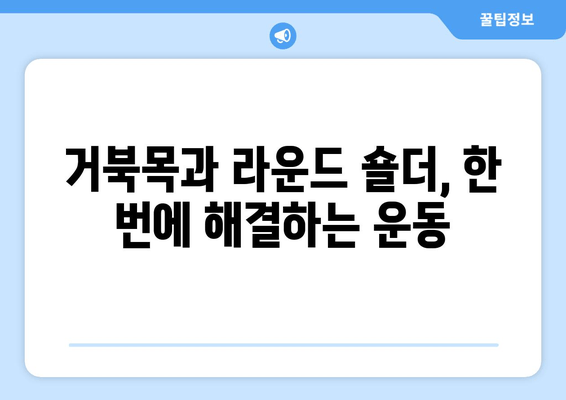 꿀팁정보

거북목과 라운드 숄더, 한 번에 해결하는 운동